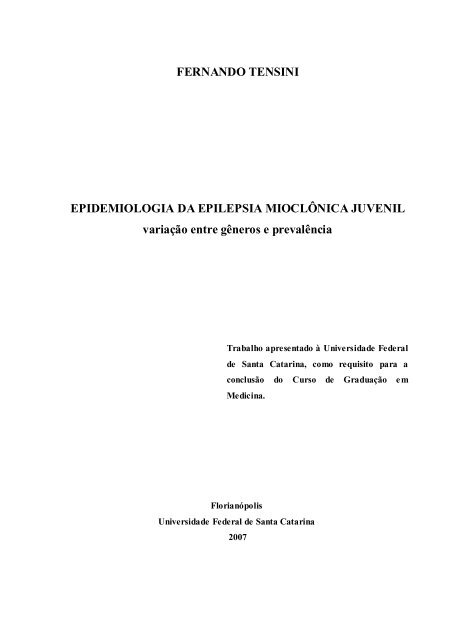 FERNANDO TENSINI

EPIDEMIOLOGIA DA EPILEPSIA MIOCLÔNICA JUVENIL
variação entre gêneros e prevalência

Trabalho apresentado à Universidade Federal de Santa Catarina, como requisito para a conclusão do Curso de Graduação em Medicina.

Florianópolis
Universidade Federal de Santa Catarina
2007